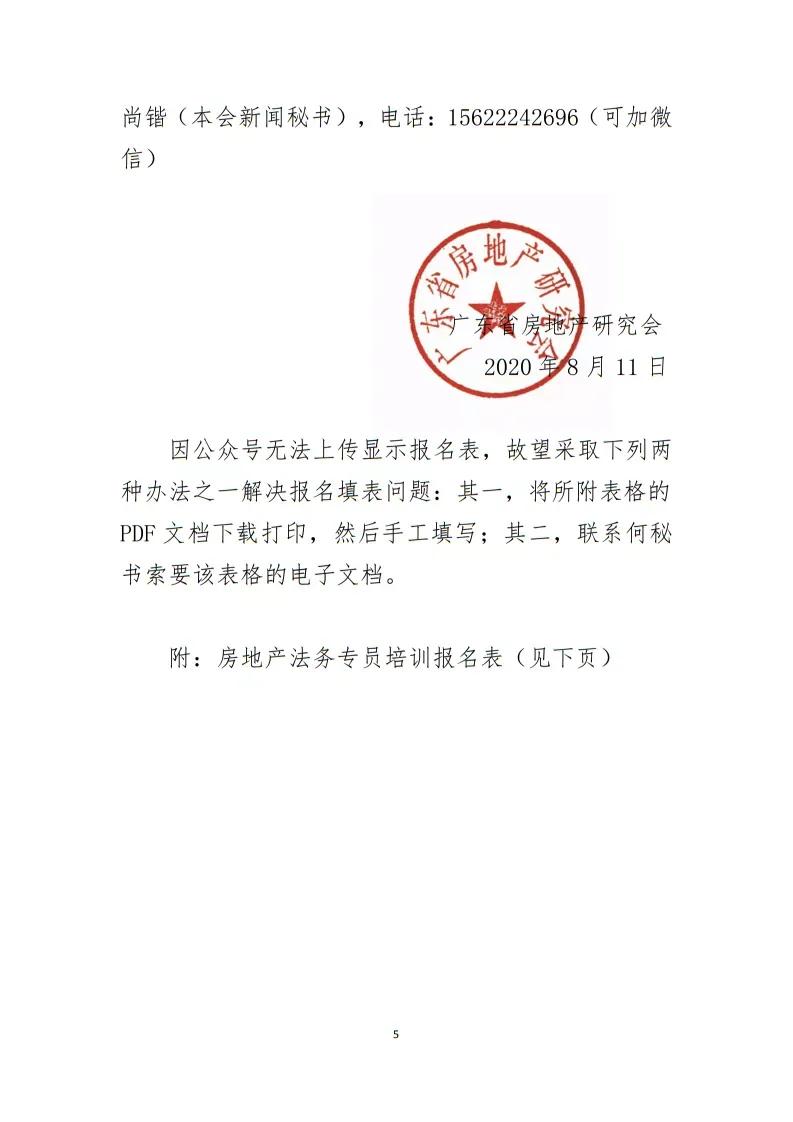 尚锴（本会新闻秘书），电话：15622242696（可加微信）

广东省房地产研究会

广东省房地产研究会
2020 年 8 月 11 日

因公众号无法上传显示报名表，故望采取下列两种办法之一解决报名填表问题：其一，将所附表格的 PDF 文档下载打印，然后手工填写；其二，联系何秘书索要该表格的电子文档。

附：房地产法务专员培训报名表（见下页）

5